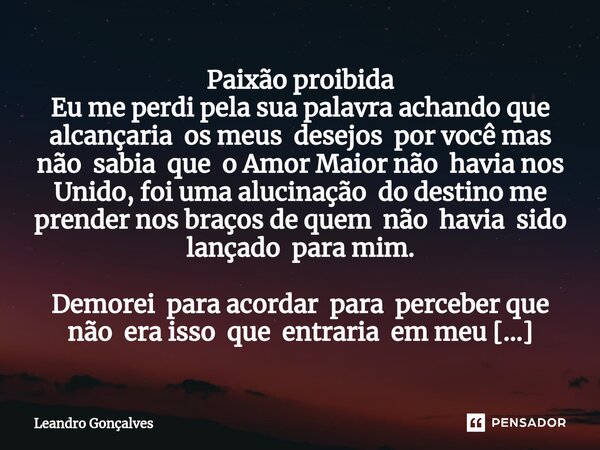 Paixão proibida
Eu me perdi pela sua palavra achando que alcançaria os meus desejos por você mas não sabia que o Amor Maior não havia nos Unido, foi uma alucinação do destino me prender nos braços de quem não havia sido lançado para mim.

Demorei para acordar para perceber que não era isso que entraria em meu [...]

Leandro Gonçalves

PENSADOR